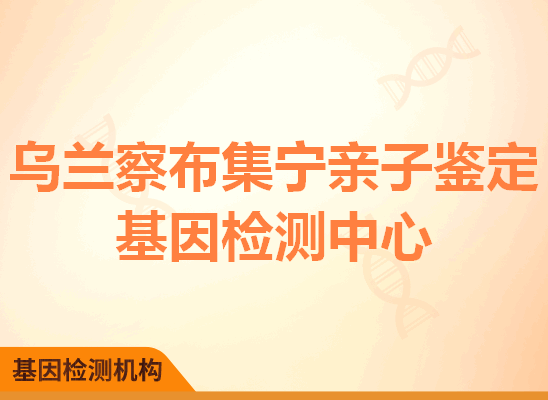 乌兰察布集宁亲子鉴定基因检测中心

基因检测机构